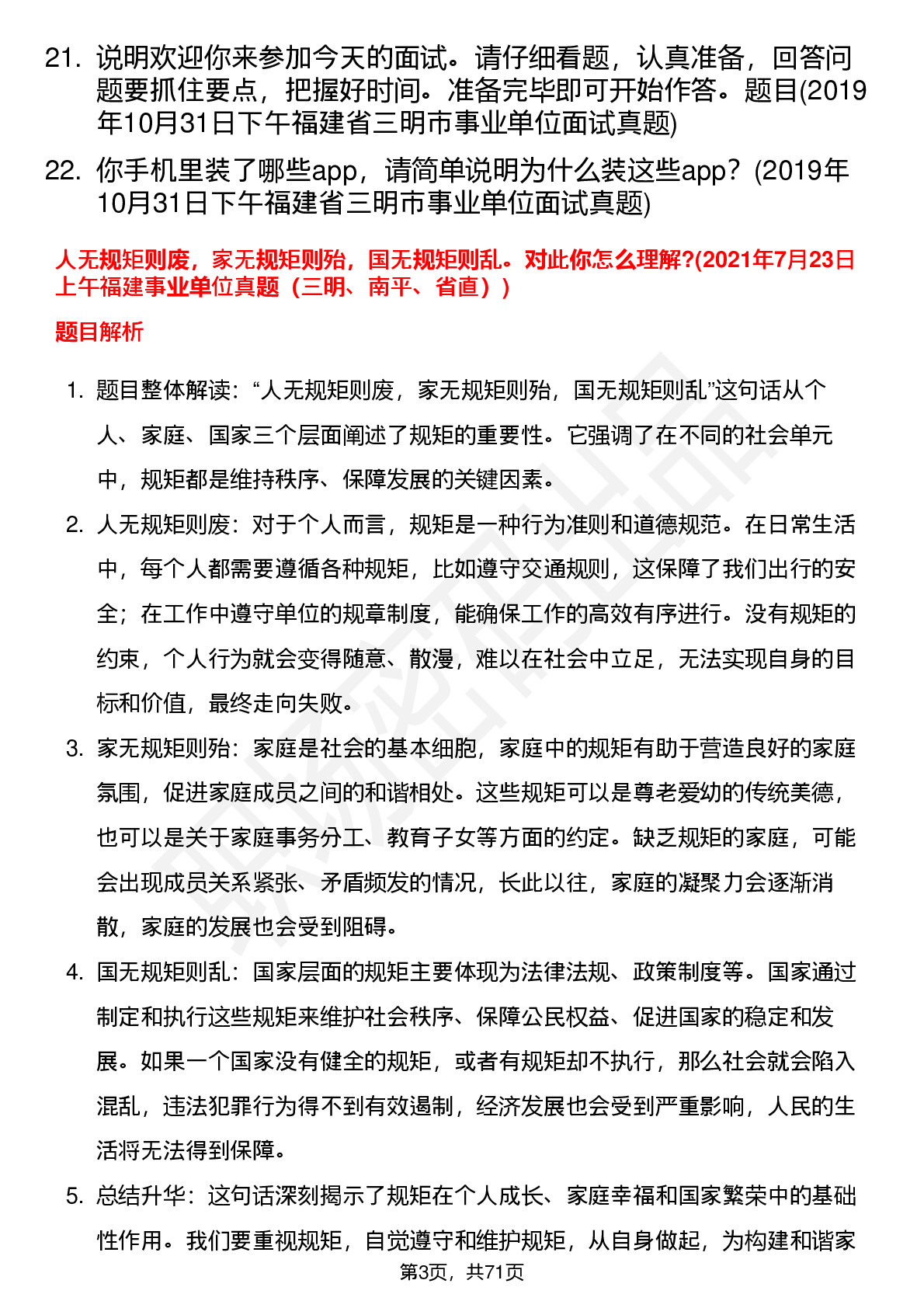 21. 说明欢迎你来参加今天的面试。请仔细看题，认真准备，回答问题要抓住要点，把握好时间。准备完毕即可开始作答。题目(2019年10月31日下午福建省三明市事业单位面试真题)

22. 你手机里装了哪些app，请简单说明为什么装这些app？(2019年10月31日下午福建省三明市事业单位面试真题)

人无规矩则废，家无规矩则殆，国无规矩则乱。对此你怎么理解?(2021年7月23日上午福建事业单位真题（三明、南平、省直）)

题目解析

1. 题目整体解读：“人无规矩则废，家无规矩则殆，国无规矩则乱”这句话从个人、家庭、国家三个层面阐述了规矩的重要性。它强调了在不同的社会单元中，规矩都是维持秩序、保障发展的关键因素。

2. 人无规矩则废：对于个人而言，规矩是一种行为准则和道德规范。在日常生活中，每个人都需要遵循各种规矩，比如遵守交通规则，这保障了我们出行的安全；在工作中遵守单位的规章制度，能确保工作的高效有序进行。没有规矩的约束，个人行为就会变得随意、散漫，难以在社会中立足，无法实现自身的目标和价值，最终走向失败。

3. 家无规矩则殆：家庭是社会的基本细胞，家庭中的规矩有助于营造良好的家庭氛围，促进家庭成员之间的和谐相处。这些规矩可以是尊老爱幼的传统美德，也可以是关于家庭事务分工、教育子女等方面的约定。缺乏规矩的家庭，可能会出现成员关系紧张、矛盾频发的情况，长此以往，家庭的凝聚力会逐渐消散，家庭的发展也会受到阻碍。

4. 国无规矩则乱：国家层面的规矩主要体现为法律法规、政策制度等。国家通过制定和执行这些规矩来维护社会秩序、保障公民权益、促进国家的稳定和发展。如果一个国家没有健全的规矩，或者有规矩却不执行，那么社会就会陷入混乱，违法犯罪行为得不到有效遏制，经济发展也会受到严重影响，人民的生活将无法得到保障。

5. 总结升华：这句话深刻揭示了规矩在个人成长、家庭幸福和国家繁荣中的基础性作用。我们要重视规矩，自觉遵守和维护规矩，从自身做起，为构建和谐家

第3页，共71页